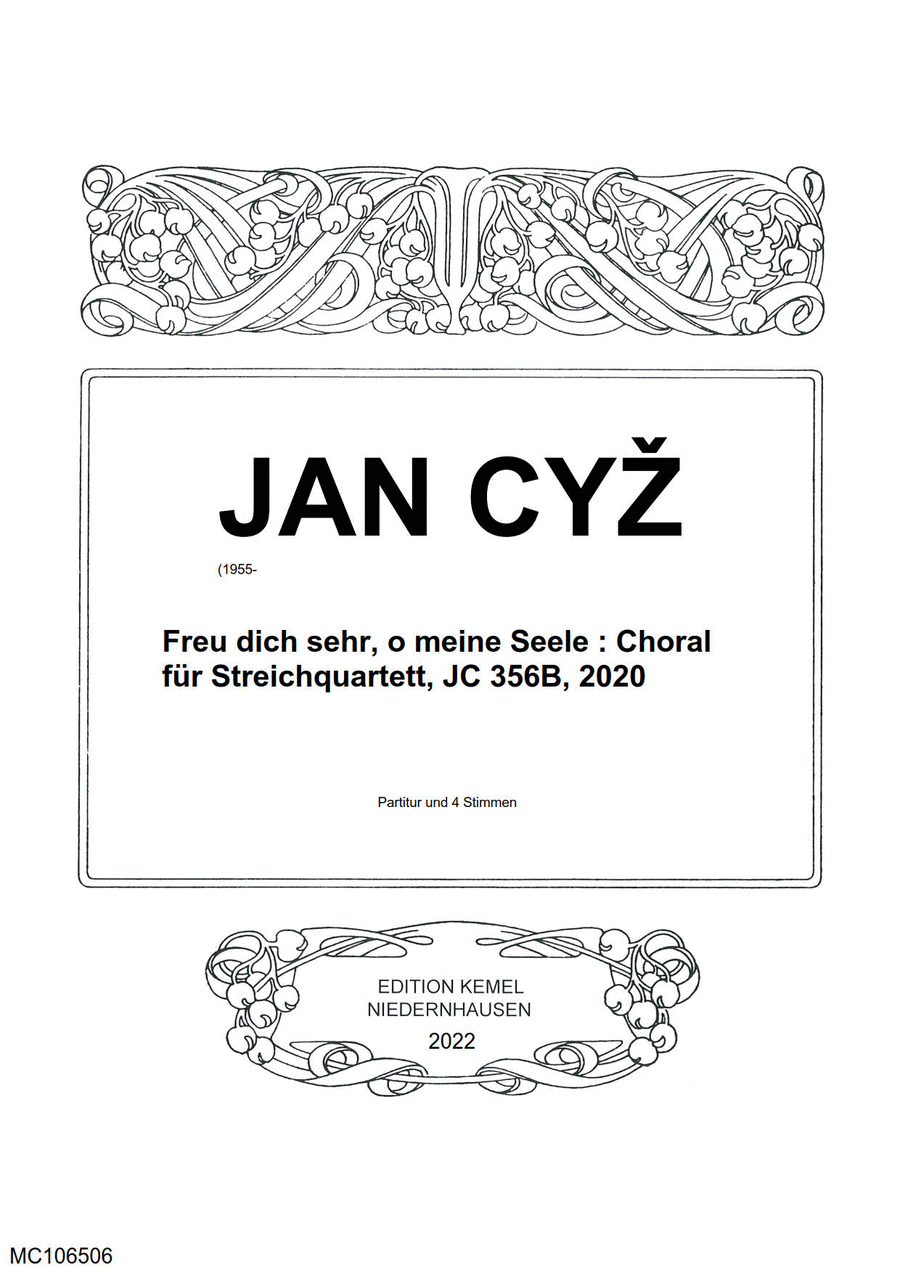 JAN CYŽ

(1955-

Freu dich sehr, o meine Seele : Choral für Streichquartett, JC 356B, 2020

Partitur und 4 Stimmen

EDITION KEMEL
NIEDERNHAUSEN
2022

MC106506